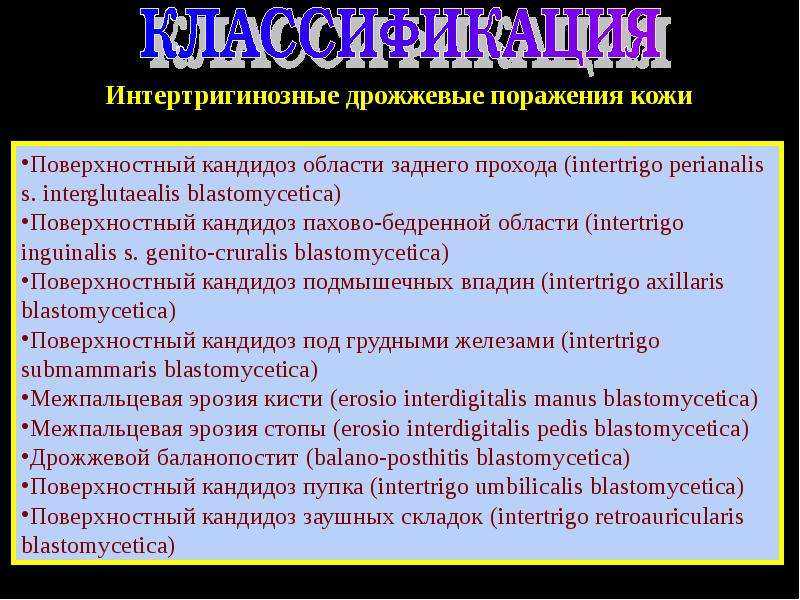 КЛАССИФИКАЦИЯ

Интертригинозные дрожжевые поражения кожи

•Поверхностный кандидоз области заднего прохода (intertrigo perianalis s. interglutaealis blastomycetica)
•Поверхностный кандидоз пахово-бедренной области (intertrigo inguinalis s. genito-cruralis blastomycetica)
•Поверхностный кандидоз подмышечных впадин (intertrigo axillaris blastomycetica)
•Поверхностный кандидоз под грудными железами (intertrigo submammaris blastomycetica)
•Межпальцевая эрозия кисти (erosio interdigitalis manus blastomycetica)
•Межпальцевая эрозия стопы (erosio interdigitalis pedis blastomycetica)
•Дрожжевой баланопостит (balano-posthitis blastomycetica)
•Поверхностный кандидоз пупка (intertrigo umbilicalis blastomycetica)
•Поверхностный кандидоз заушных складок (intertrigo retroauricularis blastomycetica)